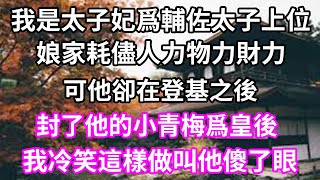 我是太子妃爲輔佐太子上位
娘家耗儘人力物力財力
可他卻在登基之後
封了他的小青梅爲皇後
我冷笑這樣做叫他傻了眼